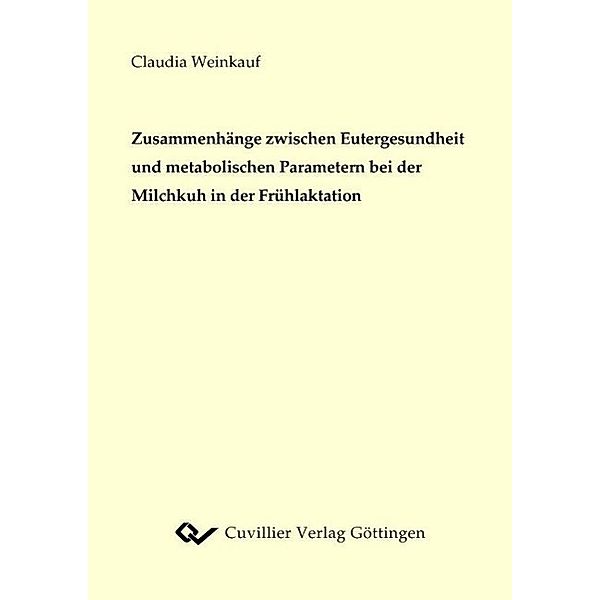 Claudia Weinkauf

Zusammenhänge zwischen Eutergesundheit und metabolischen Parametern bei der Milchkuh in der Frühlaktation

Cuvillier Verlag Göttingen